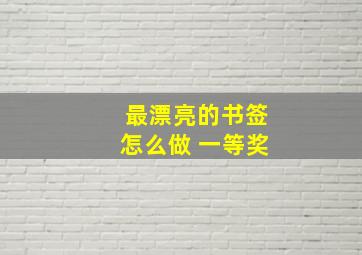 最漂亮的书签
怎么做 一等奖